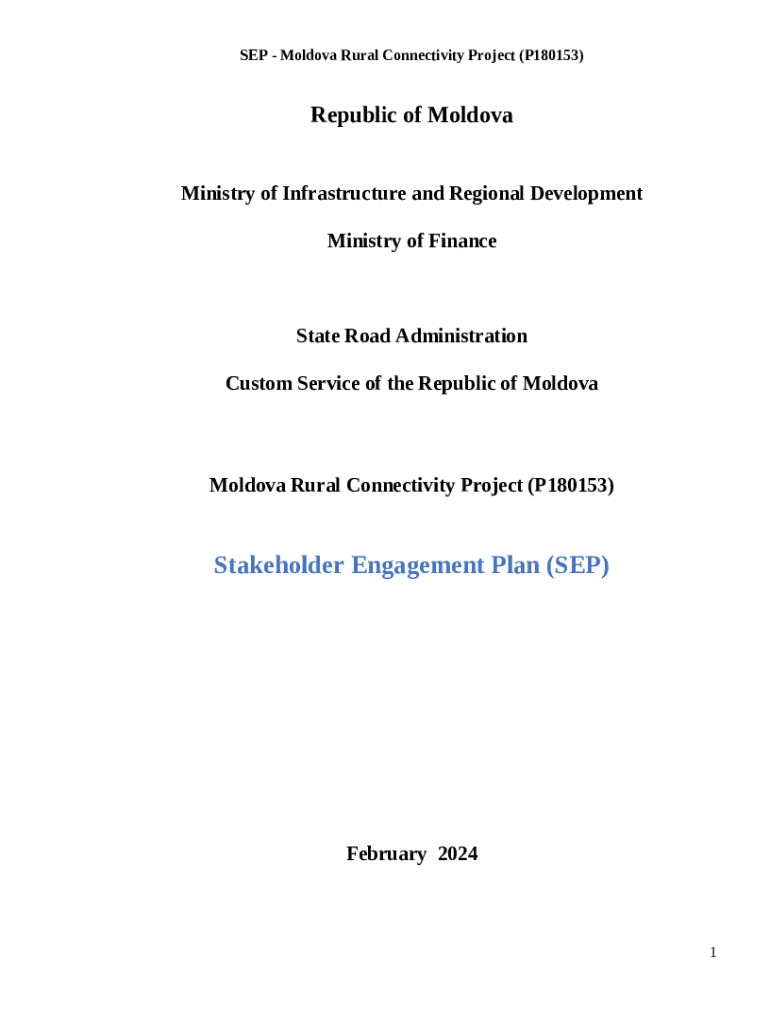 SEP - Moldova Rural Connectivity Project (P180153)

Republic of Moldova

Ministry of Infrastructure and Regional Development

Ministry of Finance

State Road Administration

Custom Service of the Republic of Moldova

Moldova Rural Connectivity Project (P180153)

Stakeholder Engagement Plan (SEP)

February 2024

1